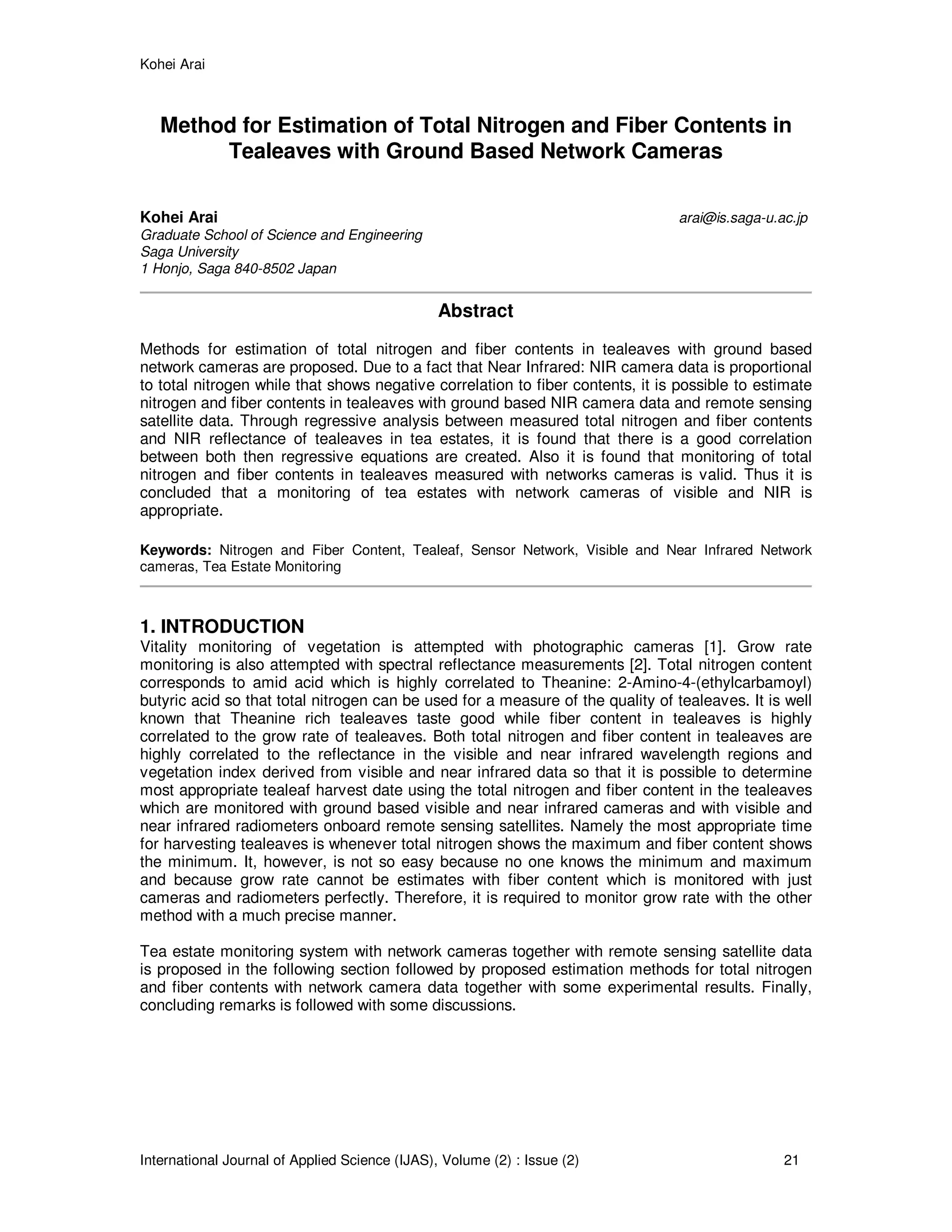 Kohei Arai

Method for Estimation of Total Nitrogen and Fiber Contents in Tealeaves with Ground Based Network Cameras

Kohei Arai
arai@is.saga-u.ac.jp
Graduate School of Science and Engineering
Saga University
1 Honjo, Saga 840-8502 Japan

Abstract

Methods for estimation of total nitrogen and fiber contents in tealeaves with ground based network cameras are proposed. Due to a fact that Near Infrared: NIR camera data is proportional to total nitrogen while that shows negative correlation to fiber contents, it is possible to estimate nitrogen and fiber contents in tealeaves with ground based NIR camera data and remote sensing satellite data. Through regressive analysis between measured total nitrogen and fiber contents and NIR reflectance of tealeaves in tea estates, it is found that there is a good correlation between both then regressive equations are created. Also it is found that monitoring of total nitrogen and fiber contents in tealeaves measured with networks cameras is valid. Thus it is concluded that a monitoring of tea estates with network cameras of visible and NIR is appropriate.

Keywords: Nitrogen and Fiber Content, Tealeaf, Sensor Network, Visible and Near Infrared Network cameras, Tea Estate Monitoring

1. INTRODUCTION
Vitality monitoring of vegetation is attempted with photographic cameras [1]. Grow rate monitoring is also attempted with spectral reflectance measurements [2]. Total nitrogen content corresponds to amid acid which is highly correlated to Theanine: 2-Amino-4-(ethylcarbamoyl) butyric acid so that total nitrogen can be used for a measure of the quality of tealeaves. It is well known that Theanine rich tealeaves taste good while fiber content in tealeaves is highly correlated to the grow rate of tealeaves. Both total nitrogen and fiber content in tealeaves are highly correlated to the reflectance in the visible and near infrared wavelength regions and vegetation index derived from visible and near infrared data so that it is possible to determine most appropriate tealeaf harvest date using the total nitrogen and fiber content in the tealeaves which are monitored with ground based visible and near infrared cameras and with visible and near infrared radiometers onboard remote sensing satellites. Namely the most appropriate time for harvesting tealeaves is whenever total nitrogen shows the maximum and fiber content shows the minimum. It, however, is not so easy because no one knows the minimum and maximum and because grow rate cannot be estimates with fiber content which is monitored with just cameras and radiometers perfectly. Therefore, it is required to monitor grow rate with the other method with a much precise manner.

Tea estate monitoring system with network cameras together with remote sensing satellite data is proposed in the following section followed by proposed estimation methods for total nitrogen and fiber contents with network camera data together with some experimental results. Finally, concluding remarks is followed with some discussions.

International Journal of Applied Science (IJAS), Volume (2) : Issue (2) 21